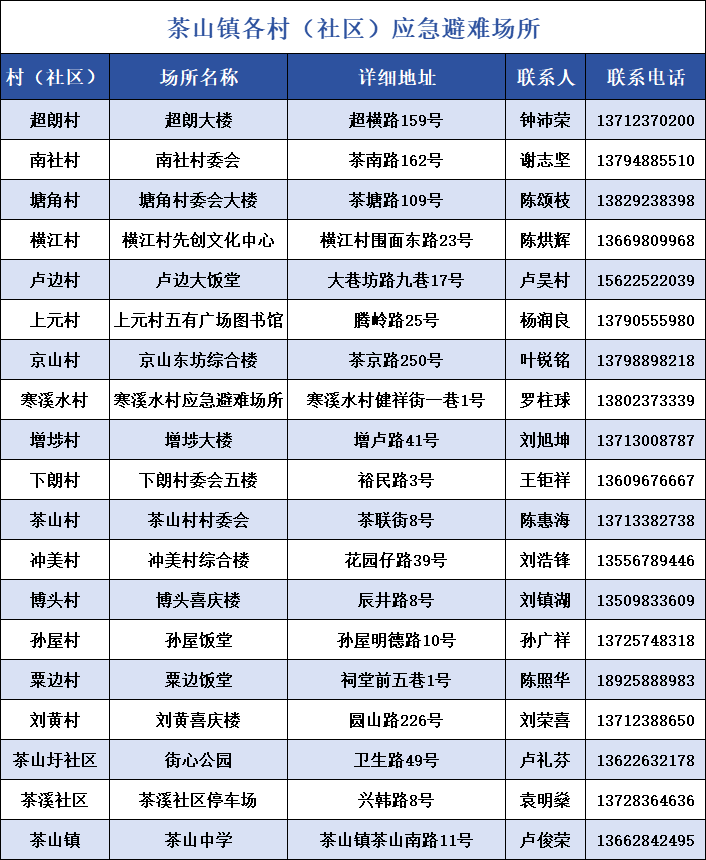 茶山镇各村（社区）应急避难场所

| 村（社区） | 场所名称 | 详细地址 | 联系人 | 联系电话 |
|---|---|---|---|---|
| 超朗村 | 超朗大楼 | 超横路159号 | 钟沛荣 | 13712370200 |
| 南社村 | 南社村委会 | 茶南路162号 | 谢志坚 | 13794885510 |
| 塘角村 | 塘角村委会大楼 | 茶塘路109号 | 陈颂枝 | 13829238398 |
| 横江村 | 横江村先创文化中心 | 横江村围面东路23号 | 陈烘辉 | 13669809968 |
| 卢边村 | 卢边大饭堂 | 大巷坊路九巷17号 | 卢昊村 | 15622522039 |
| 上元村 | 上元村五有广场图书馆 | 腾岭路25号 | 杨润良 | 13790555980 |
| 京山村 | 京山东坊综合楼 | 茶京路250号 | 叶锐铭 | 13798898218 |
| 寒溪水村 | 寒溪水村应急避难场所 | 寒溪水村健祥街一巷1号 | 罗柱球 | 13802373339 |
| 增埗村 | 增埗大楼 | 增卢路41号 | 刘旭坤 | 13713008787 |
| 下朗村 | 下朗村委会五楼 | 裕民路3号 | 王钜祥 | 13609676667 |
| 茶山村 | 茶山村村委会 | 茶联街8号 | 陈惠海 | 13713382738 |
| 冲美村 | 冲美村综合楼 | 花园仔路39号 | 刘浩锋 | 13556789446 |
| 博头村 | 博头喜庆楼 | 辰井路8号 | 刘镇湖 | 13509833609 |
| 孙屋村 | 孙屋饭堂 | 孙屋明德路10号 | 孙广祥 | 13725748318 |
| 粟边村 | 粟边饭堂 | 祠堂前五巷1号 | 陈照华 | 18925888983 |
| 刘黄村 | 刘黄喜庆楼 | 圆山路226号 | 刘荣喜 | 13712388650 |
| 茶山圩社区 | 街心公园 | 卫生路49号 | 卢礼芬 | 13622632178 |
| 茶溪社区 | 茶溪社区停车场 | 兴韩路8号 | 袁明燊 | 13728364636 |
| 茶山镇 | 茶山中学 | 茶山镇茶山南路11号 | 卢俊荣 | 13662842495 |